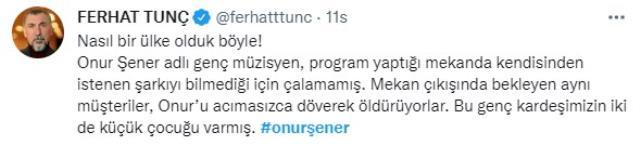 FERHAT TUNÇ @ferhatttunc · 11s

Nasıl bir ülke olduk böyle!
Onur Şener adlı genç müzisyen, program yaptığı mekanda kendisinden istenen şarkıyı bilmediği için çalamamış. Mekan çıkışında bekleyen aynı müşteriler, Onur'u acımasızca döverek öldürüyorlar. Bu genç kardeşimizin iki de küçük çocuğu varmış. #onurşener